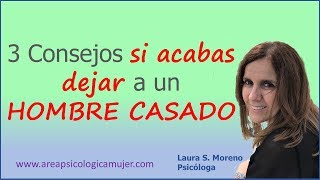 3 Consejos si acabas dejar a un HOMBRE CASADO

www.areapsicologicamujer.com

Laura S. Moreno
Psicóloga